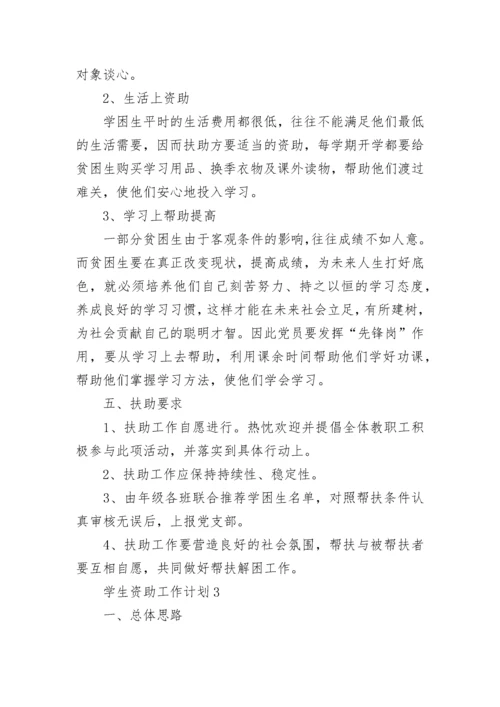 对象谈心。

2、生活上资助

学困生平时的生活费用都很低，往往不能满足他们最低的生活需要，因而扶助方要适当的资助，每学期开学都要给贫困生购买学习用品、换季衣物及课外读物，帮助他们渡过难关，使他们安心地投入学习。

3、学习上帮助提高

一部分贫困生由于客观条件的影响,往往成绩不如人意。而贫困生要在真正改变现状，提高成绩，为未来人生打好底色，就必须培养他们自己刻苦努力、持之以恒的学习态度，养成良好的学习习惯，这样才能在未来社会立足，有所建树，为社会贡献自己的聪明才智。因此党员要发挥“先锋岗”作用，要从学习上去帮助，利用课余时间帮助他们学好功课，帮助他们掌握学习方法，使他们学会学习。

五、扶助要求

1、扶助工作自愿进行。热忱欢迎并提倡全体教职工积极参与此项活动，并落实到具体行动上。

2、扶助工作应保持持续性、稳定性。

3、由年级各班联合推荐学困生名单，对照帮扶条件认真审核无误后，上报党支部。

4、扶助工作要营造良好的社会氛围，帮扶与被帮扶者要互相自愿，共同做好帮扶解困工作。

学生资助工作计划3

一、总体思路